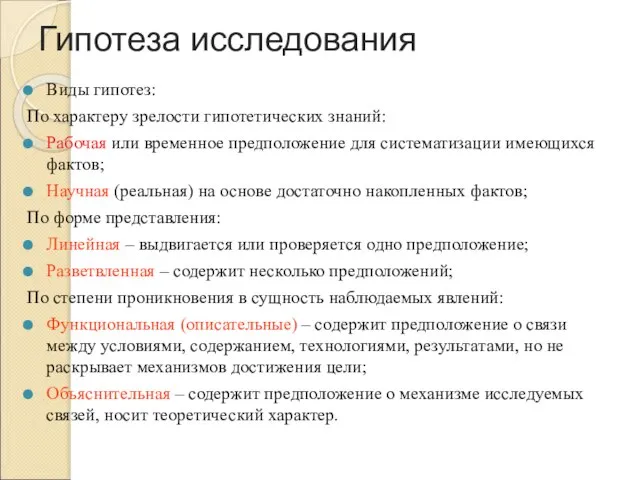 Гипотеза исследования

Виды гипотез:

По характеру зрелости гипотетических знаний:

Рабочая или временное предположение для систематизации имеющихся фактов;

Научная (реальная) на основе достаточно накопленных фактов;

По форме представления:

Линейная – выдвигается или проверяется одно предположение;

Разветвленная – содержит несколько предположений;

По степени проникновения в сущность наблюдаемых явлений:

Функциональная (описательные) – содержит предположение о связи между условиями, содержанием, технологиями, результатами, но не раскрывает механизмов достижения цели;

Объяснительная – содержит предположение о механизме исследуемых связей, носит теоретический характер.